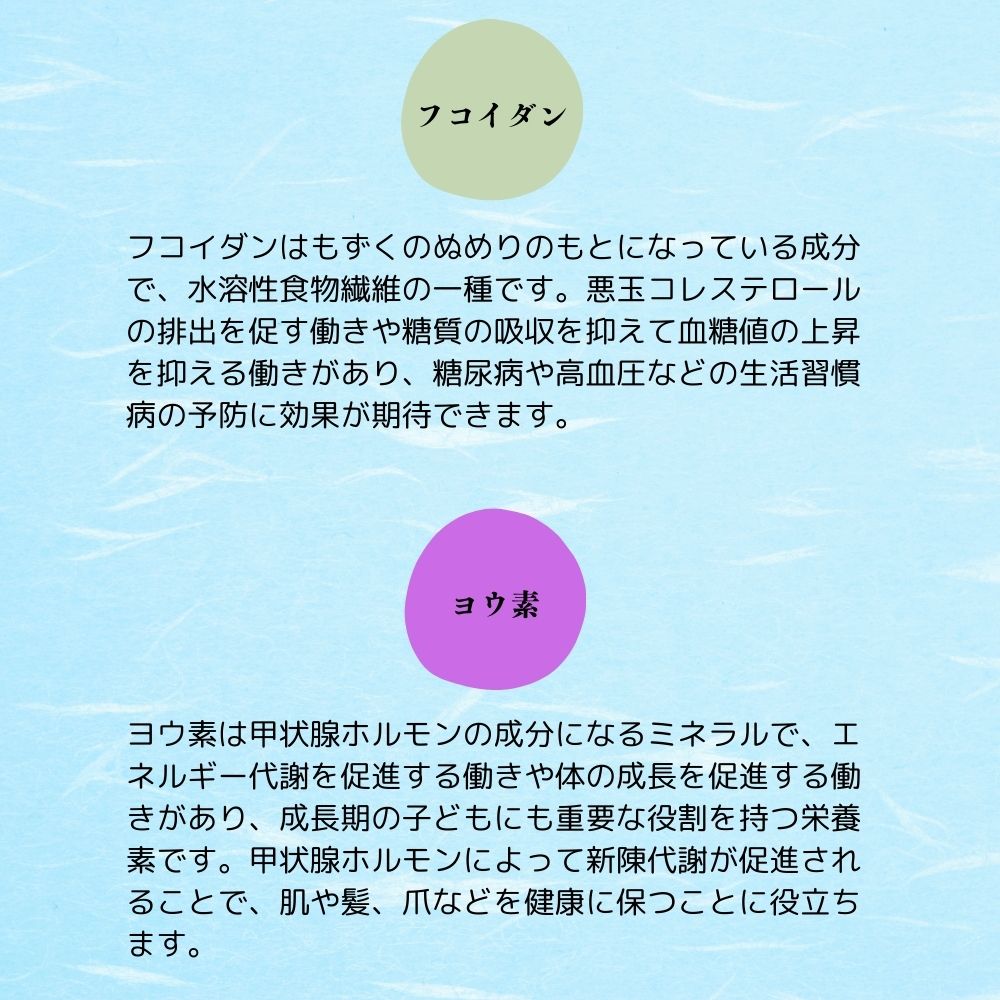 フコイダン

フコイダンはもずくのぬめりのもとになっている成分で、水溶性食物繊維の一種です。悪玉コレステロールの排出を促す働きや糖質の吸収を抑えて血糖値の上昇を抑える働きがあり、糖尿病や高血圧などの生活習慣病の予防に効果が期待できます。

ヨウ素

ヨウ素は甲状腺ホルモンの成分になるミネラルで、エネルギー代謝を促進する働きや体の成長を促進する働きがあり、成長期の子どもにも重要な役割を持つ栄養素です。甲状腺ホルモンによって新陳代謝が促進されることで、肌や髪、爪などを健康に保つことに役立ちます。